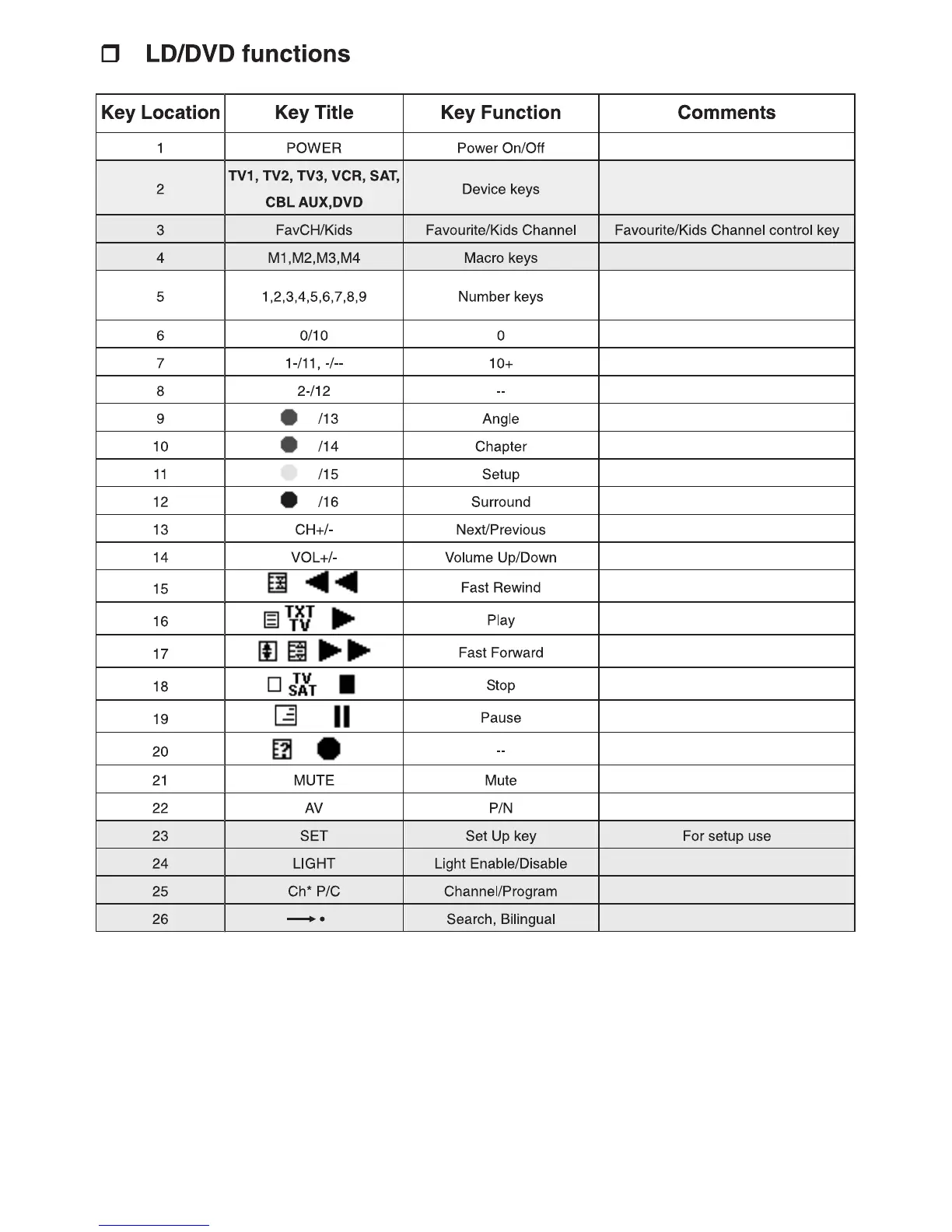 LD/DVD functions

| Key Location | Key Title | Key Function | Comments |
|---|---|---|---|
| 1 | POWER | Power On/Off | |
| 2 | TV1, TV2, TV3, VCR, SAT, CBL AUX,DVD | Device keys | |
| 3 | FavCH/Kids | Favourite/Kids Channel | Favourite/Kids Channel control key |
| 4 | M1,M2,M3,M4 | Macro keys | |
| 5 | 1,2,3,4,5,6,7,8,9 | Number keys | |
| 6 | 0/10 | 0 | |
| 7 | 1-/11, -/-- | 10+ | |
| 8 | 2-/12 | -- | |
| 9 | /13 | Angle | |
| 10 | /14 | Chapter | |
| 11 | /15 | Setup | |
| 12 | /16 | Surround | |
| 13 | CH+/- | Next/Previous | |
| 14 | VOL+/- | Volume Up/Down | |
| 15 | | Fast Rewind | |
| 16 | TXT TV | Play | |
| 17 | | Fast Forward | |
| 18 | TV SAT | Stop | |
| 19 | | Pause | |
| 20 | | -- | |
| 21 | MUTE | Mute | |
| 22 | AV | P/N | |
| 23 | SET | Set Up key | For setup use |
| 24 | LIGHT | Light Enable/Disable | |
| 25 | Ch* P/C | Channel/Program | |
| 26 | | Search, Bilingual | |